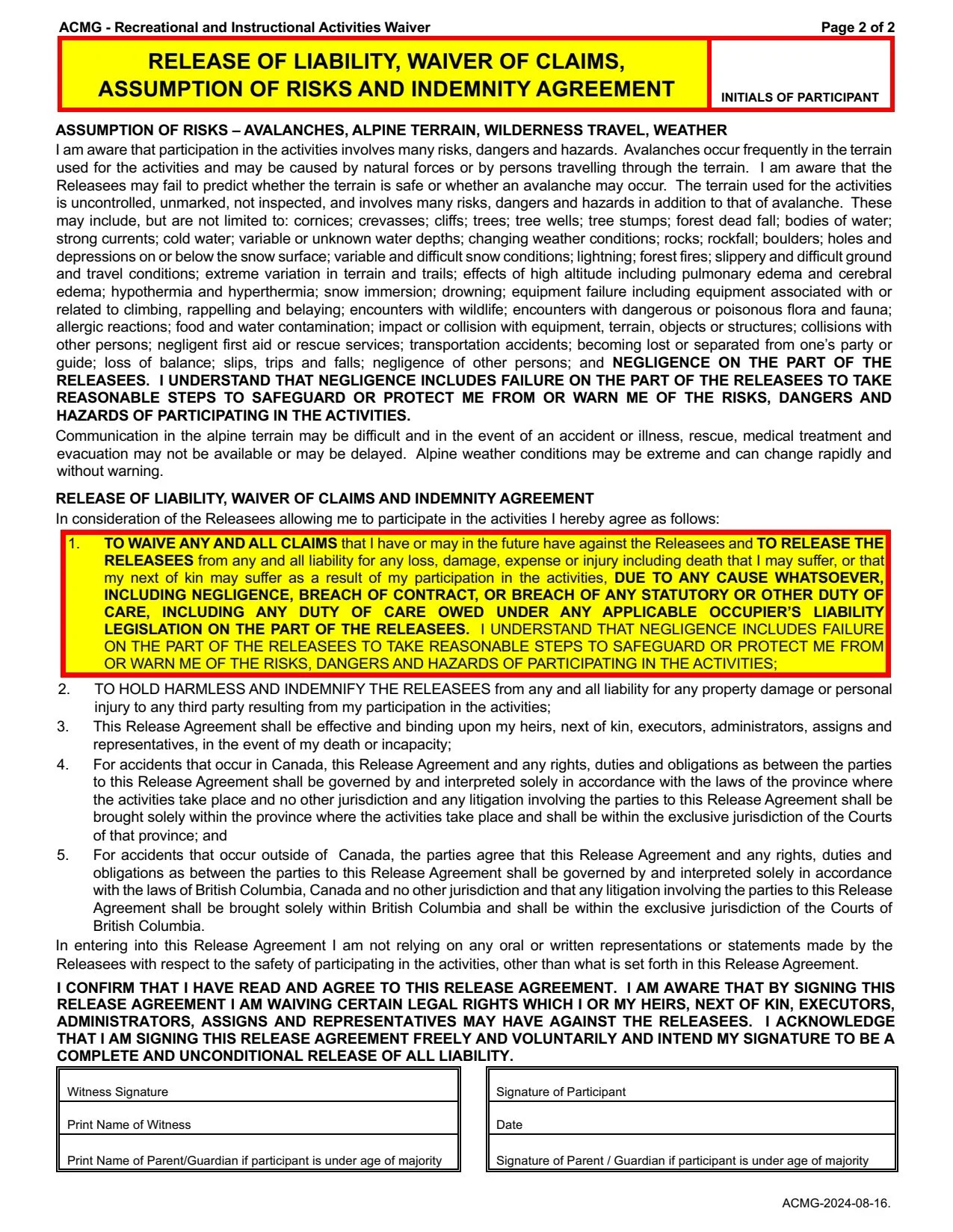 ACMG - Recreational and Instructional Activities Waiver

Page 2 of 2

RELEASE OF LIABILITY, WAIVER OF CLAIMS, ASSUMPTION OF RISKS AND INDEMNITY AGREEMENT

INITIALS OF PARTICIPANT

ASSUMPTION OF RISKS – AVALANCHES, ALPINE TERRAIN, WILDERNESS TRAVEL, WEATHER
I am aware that participation in the activities involves many risks, dangers and hazards. Avalanches occur frequently in the terrain used for the activities and may be caused by natural forces or by persons travelling through the terrain. I am aware that the Releasees may fail to predict whether the terrain is safe or whether an avalanche may occur. The terrain used for the activities is uncontrolled, unmarked, not inspected, and involves many risks, dangers and hazards in addition to that of avalanche. These may include, but are not limited to: cornices; crevasses; cliffs; trees; tree wells; tree stumps; forest dead fall; bodies of water; strong currents; cold water; variable or unknown water depths; changing weather conditions; rocks; rockfall; boulders; holes and depressions on or below the snow surface; variable and difficult snow conditions; lightning; forest fires; slippery and difficult ground and travel conditions; extreme variation in terrain and trails; effects of high altitude including pulmonary edema and cerebral edema; hypothermia and hyperthermia; snow immersion; drowning; equipment failure including equipment associated with or related to climbing, rappelling and belaying; encounters with wildlife; encounters with dangerous or poisonous flora and fauna; allergic reactions; food and water contamination; impact or collision with equipment, terrain, objects or structures; collisions with other persons; negligent first aid or rescue services; transportation accidents; becoming lost or separated from one's party or guide; loss of balance; slips, trips and falls; negligence of other persons; and NEGLIGENCE ON THE PART OF THE RELEASEES. I UNDERSTAND THAT NEGLIGENCE INCLUDES FAILURE ON THE PART OF THE RELEASEES TO TAKE REASONABLE STEPS TO SAFEGUARD OR PROTECT ME FROM OR WARN ME OF THE RISKS, DANGERS AND HAZARDS OF PARTICIPATING IN THE ACTIVITIES.
Communication in the alpine terrain may be difficult and in the event of an accident or illness, rescue, medical treatment and evacuation may not be available or may be delayed. Alpine weather conditions may be extreme and can change rapidly and without warning.

RELEASE OF LIABILITY, WAIVER OF CLAIMS AND INDEMNITY AGREEMENT
In consideration of the Releasees allowing me to participate in the activities I hereby agree as follows:

1. TO WAIVE ANY AND ALL CLAIMS that I have or may in the future have against the Releasees and TO RELEASE THE RELEASEES from any and all liability for any loss, damage, expense or injury including death that I may suffer, or that my next of kin may suffer as a result of my participation in the activities, DUE TO ANY CAUSE WHATSOEVER, INCLUDING NEGLIGENCE, BREACH OF CONTRACT, OR BREACH OF ANY STATUTORY OR OTHER DUTY OF CARE, INCLUDING ANY DUTY OF CARE OWED UNDER ANY APPLICABLE OCCUPIER'S LIABILITY LEGISLATION ON THE PART OF THE RELEASEES. I UNDERSTAND THAT NEGLIGENCE INCLUDES FAILURE ON THE PART OF THE RELEASEES TO TAKE REASONABLE STEPS TO SAFEGUARD OR PROTECT ME FROM OR WARN ME OF THE RISKS, DANGERS AND HAZARDS OF PARTICIPATING IN THE ACTIVITIES;
2. TO HOLD HARMLESS AND INDEMNIFY THE RELEASEES from any and all liability for any property damage or personal injury to any third party resulting from my participation in the activities;
3. This Release Agreement shall be effective and binding upon my heirs, next of kin, executors, administrators, assigns and representatives, in the event of my death or incapacity;
4. For accidents that occur in Canada, this Release Agreement and any rights, duties and obligations as between the parties to this Release Agreement shall be governed by and interpreted solely in accordance with the laws of the province where the activities take place and no other jurisdiction and any litigation involving the parties to this Release Agreement shall be brought solely within the province where the activities take place and shall be within the exclusive jurisdiction of the Courts of that province; and
5. For accidents that occur outside of Canada, the parties agree that this Release Agreement and any rights, duties and obligations as between the parties to this Release Agreement shall be governed by and interpreted solely in accordance with the laws of British Columbia, Canada and no other jurisdiction and that any litigation involving the parties to this Release Agreement shall be brought solely within British Columbia and shall be within the exclusive jurisdiction of the Courts of British Columbia.
In entering into this Release Agreement I am not relying on any oral or written representations or statements made by the Releasees with respect to the safety of participating in the activities, other than what is set forth in this Release Agreement.

I CONFIRM THAT I HAVE READ AND AGREE TO THIS RELEASE AGREEMENT. I AM AWARE THAT BY SIGNING THIS RELEASE AGREEMENT I AM WAIVING CERTAIN LEGAL RIGHTS WHICH I OR MY HEIRS, NEXT OF KIN, EXECUTORS, ADMINISTRATORS, ASSIGNS AND REPRESENTATIVES MAY HAVE AGAINST THE RELEASEES. I ACKNOWLEDGE THAT I AM SIGNING THIS RELEASE AGREEMENT FREELY AND VOLUNTARILY AND INTEND MY SIGNATURE TO BE A COMPLETE AND UNCONDITIONAL RELEASE OF ALL LIABILITY.

Witness Signature
Print Name of Witness
Print Name of Parent/Guardian if participant is under age of majority

Signature of Participant
Date
Signature of Parent / Guardian if participant is under age of majority

ACMG-2024-08-16.